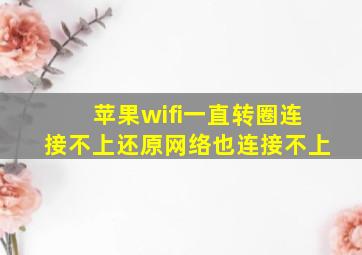 苹果wifi一直转圈连接不上还原网络也连接不上